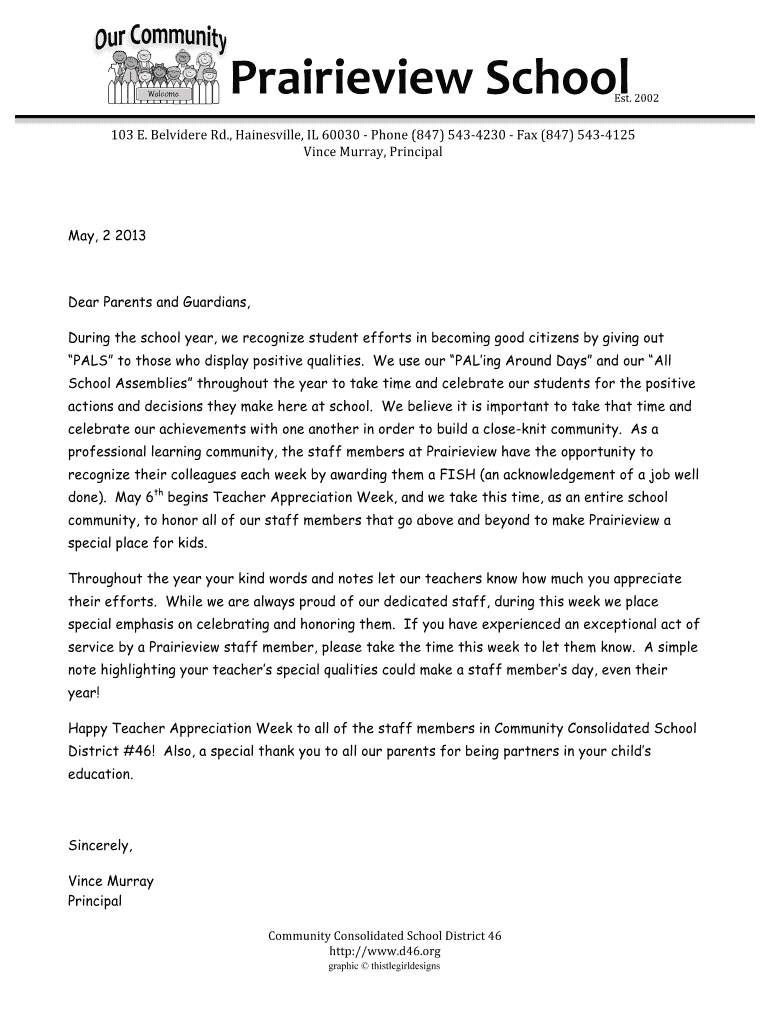 Our Community
Welcome
Prairieview School Est. 2002

103 E. Belvidere Rd., Hainesville, IL 60030 - Phone (847) 543-4230 - Fax (847) 543-4125
Vince Murray, Principal

May, 2 2013

Dear Parents and Guardians,

During the school year, we recognize student efforts in becoming good citizens by giving out "PALS" to those who display positive qualities. We use our "PAL'ing Around Days" and our "All School Assemblies" throughout the year to take time and celebrate our students for the positive actions and decisions they make here at school. We believe it is important to take that time and celebrate our achievements with one another in order to build a close-knit community. As a professional learning community, the staff members at Prairieview have the opportunity to recognize their colleagues each week by awarding them a FISH (an acknowledgement of a job well done). May 6$^{th}$ begins Teacher Appreciation Week, and we take this time, as an entire school community, to honor all of our staff members that go above and beyond to make Prairieview a special place for kids.

Throughout the year your kind words and notes let our teachers know how much you appreciate their efforts. While we are always proud of our dedicated staff, during this week we place special emphasis on celebrating and honoring them. If you have experienced an exceptional act of service by a Prairieview staff member, please take the time this week to let them know. A simple note highlighting your teacher's special qualities could make a staff member's day, even their year!

Happy Teacher Appreciation Week to all of the staff members in Community Consolidated School District #46! Also, a special thank you to all our parents for being partners in your child's education.

Sincerely,

Vince Murray
Principal

Community Consolidated School District 46
http://www.d46.org
graphic © thistlegirldesigns